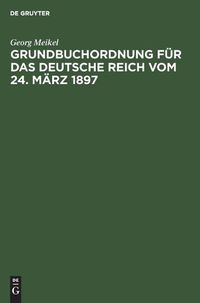 DE GRUYTER

Georg Meikel

GRUNDBUCHORDNUNG FÜR DAS DEUTSCHE REICH VOM 24. MÄRZ 1897

DE
G